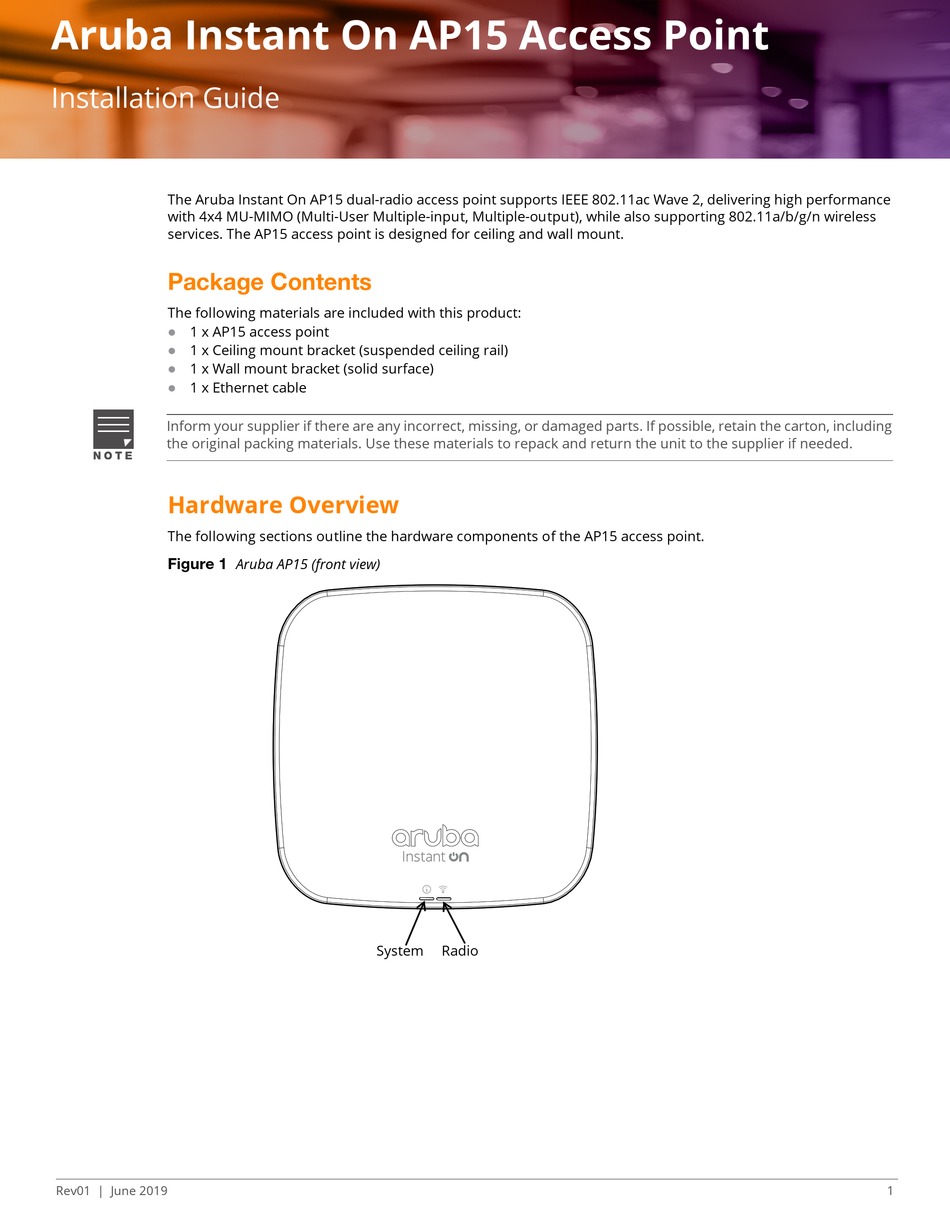 Aruba Instant On AP15 Access Point

Installation Guide

The Aruba Instant On AP15 dual-radio access point supports IEEE 802.11ac Wave 2, delivering high performance with 4x4 MU-MIMO (Multi-User Multiple-input, Multiple-output), while also supporting 802.11a/b/g/n wireless services. The AP15 access point is designed for ceiling and wall mount.

Package Contents

The following materials are included with this product:
- 1 x AP15 access point
- 1 x Ceiling mount bracket (suspended ceiling rail)
- 1 x Wall mount bracket (solid surface)
- 1 x Ethernet cable

NOTE

Inform your supplier if there are any incorrect, missing, or damaged parts. If possible, retain the carton, including the original packing materials. Use these materials to repack and return the unit to the supplier if needed.

Hardware Overview

The following sections outline the hardware components of the AP15 access point.

Figure 1 Aruba AP15 (front view)

aruba
Instant On

System Radio

Rev01 | June 2019

1